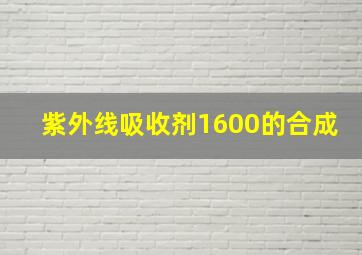 紫外线吸收剂1600的合成